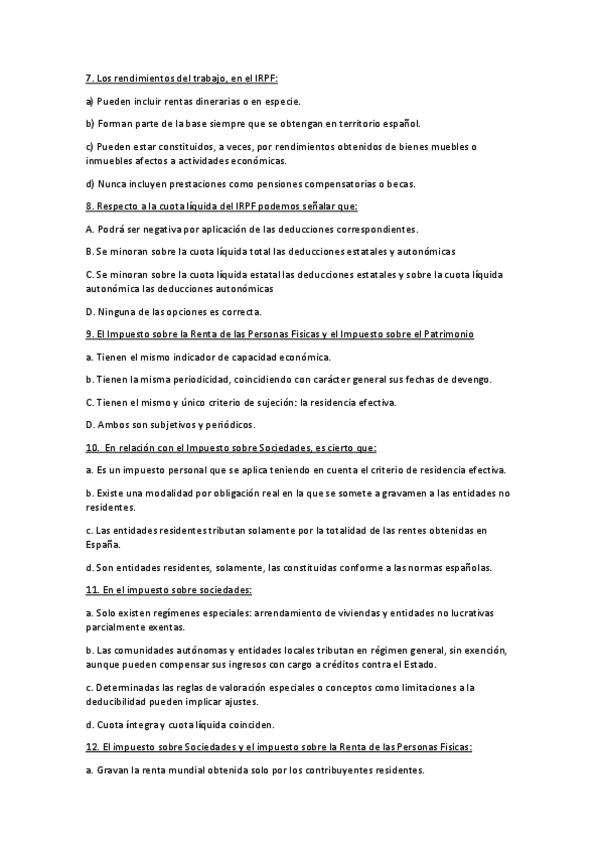 7. Los rendimientos del trabajo, en el IRPF:

a) Pueden incluir rentas dinerarias o en especie.

b) Forman parte de la base siempre que se obtengan en territorio español.

c) Pueden estar constituidos, a veces, por rendimientos obtenidos de bienes muebles o inmuebles afectos a actividades económicas.

d) Nunca incluyen prestaciones como pensiones compensatorias o becas.

8. Respecto a la cuota líquida del IRPF podemos señalar que:

A. Podrá ser negativa por aplicación de las deducciones correspondientes.

B. Se minoran sobre la cuota líquida total las deducciones estatales y autonómicas

C. Se minoran sobre la cuota líquida estatal las deducciones estatales y sobre la cuota líquida autonómica las deducciones autonómicas

D. Ninguna de las opciones es correcta.

9. El Impuesto sobre la Renta de las Personas Físicas y el Impuesto sobre el Patrimonio

a. Tienen el mismo indicador de capacidad económica.

b. Tienen la misma periodicidad, coincidiendo con carácter general sus fechas de devengo.

C. Tienen el mismo y único criterio de sujeción: la residencia efectiva.

D. Ambos son subjetivos y periódicos.

10. En relación con el Impuesto sobre Sociedades, es cierto que:

a. Es un impuesto personal que se aplica teniendo en cuenta el criterio de residencia efectiva.

b. Existe una modalidad por obligación real en la que se somete a gravamen a las entidades no residentes.

c. Las entidades residentes tributan solamente por la totalidad de las rentes obtenidas en España.

d. Son entidades residentes, solamente, las constituidas conforme a las normas españolas.

11. En el impuesto sobre sociedades:

a. Solo existen regímenes especiales: arrendamiento de viviendas y entidades no lucrativas parcialmente exentas.

b. Las comunidades autónomas y entidades locales tributan en régimen general, sin exención, aunque pueden compensar sus ingresos con cargo a créditos contra el Estado.

c. Determinadas las reglas de valoración especiales o conceptos como limitaciones a la deducibilidad pueden implicar ajustes.

d. Cuota íntegra y cuota líquida coinciden.

12. El impuesto sobre Sociedades y el impuesto sobre la Renta de las Personas Físicas:

a. Gravan la renta mundial obtenida solo por los contribuyentes residentes.